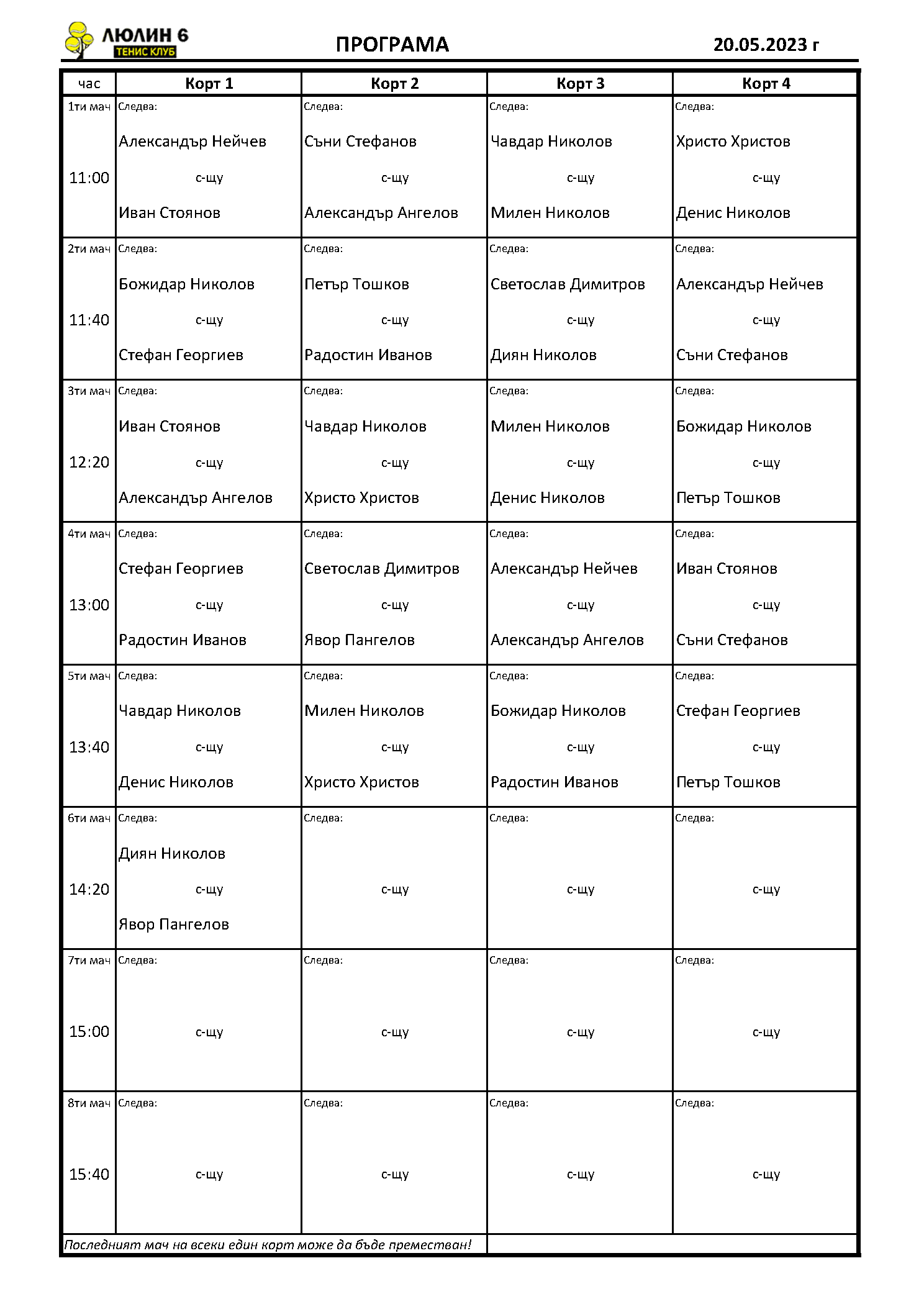 ЛЮЛИН 6
ТЕНИС КЛУБ

ПРОГРАМА

20.05.2023 г

| час | Корт 1 | Корт 2 | Корт 3 | Корт 4 |
|---|---|---|---|---|
| 1ти мач 11:00 | Следва: Александър Нейчев с-щу Иван Стоянов | Следва: Съни Стефанов с-щу Александър Ангелов | Следва: Чавдар Николов с-щу Милен Николов | Следва: Христо Христов с-щу Денис Николов |
| 2ти мач 11:40 | Следва: Божидар Николов с-щу Стефан Георгиев | Следва: Петър Тошков с-щу Радостин Иванов | Следва: Светослав Димитров с-щу Диян Николов | Следва: Александър Нейчев с-щу Съни Стефанов |
| 3ти мач 12:20 | Следва: Иван Стоянов с-щу Александър Ангелов | Следва: Чавдар Николов с-щу Христо Христов | Следва: Милен Николов с-щу Денис Николов | Следва: Божидар Николов с-щу Петър Тошков |
| 4ти мач 13:00 | Следва: Стефан Георгиев с-щу Радостин Иванов | Следва: Светослав Димитров с-щу Явор Пангелов | Следва: Александър Нейчев с-щу Александър Ангелов | Следва: Иван Стоянов с-щу Съни Стефанов |
| 5ти мач 13:40 | Следва: Чавдар Николов с-щу Денис Николов | Следва: Милен Николов с-щу Христо Христов | Следва: Божидар Николов с-щу Радостин Иванов | Следва: Стефан Георгиев с-щу Петър Тошков |
| 6ти мач 14:20 | Следва: Диян Николов с-щу Явор Пангелов | Следва: с-щу | Следва: с-щу | Следва: с-щу |
| 7ти мач 15:00 | Следва: с-щу | Следва: с-щу | Следва: с-щу | Следва: с-щу |
| 8ти мач 15:40 | Следва: с-щу | Следва: с-щу | Следва: с-щу | Следва: с-щу |

Последният мач на всеки един корт може да бъде преместван!